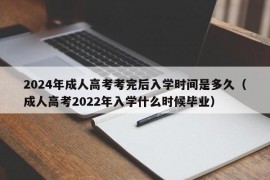 2024年成人高考考完后入学时间是多久（成人高考2022年入学什么时候毕业）